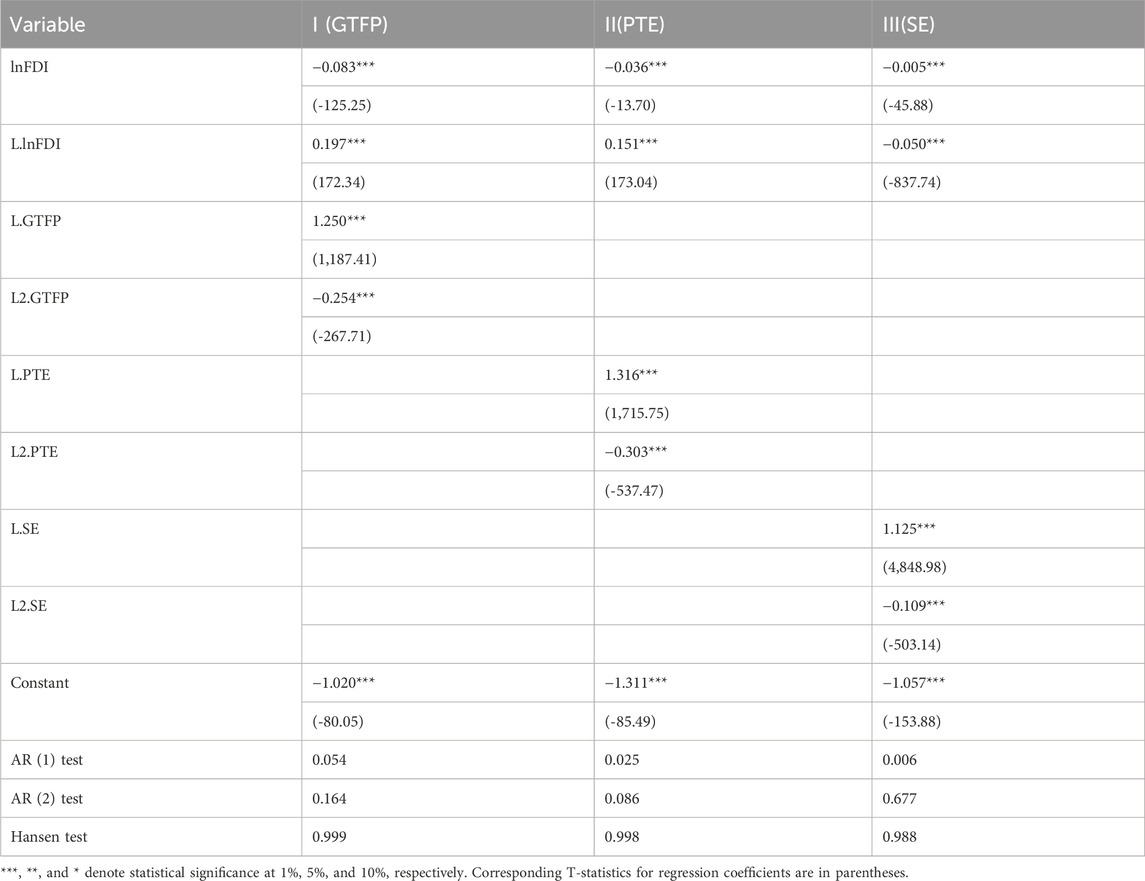 | Variable | I (GTFP) | II(PTE) | III(SE) |
|---|---|---|---|
| lnFDI | −0.083*** | −0.036*** | −0.005*** |
| | (-125.25) | (-13.70) | (-45.88) |
| L.lnFDI | 0.197*** | 0.151*** | −0.050*** |
| | (172.34) | (173.04) | (-837.74) |
| L.GTFP | 1.250*** | | |
| | (1,187.41) | | |
| L2.GTFP | −0.254*** | | |
| | (-267.71) | | |
| L.PTE | | 1.316*** | |
| | | (1,715.75) | |
| L2.PTE | | −0.303*** | |
| | | (-537.47) | |
| L.SE | | | 1.125*** |
| | | | (4,848.98) |
| L2.SE | | | −0.109*** |
| | | | (-503.14) |
| Constant | −1.020*** | −1.311*** | −1.057*** |
| | (-80.05) | (-85.49) | (-153.88) |
| AR (1) test | 0.054 | 0.025 | 0.006 |
| AR (2) test | 0.164 | 0.086 | 0.677 |
| Hansen test | 0.999 | 0.998 | 0.988 |

***, **, and * denote statistical significance at 1%, 5%, and 10%, respectively. Corresponding T-statistics for regression coefficients are in parentheses.